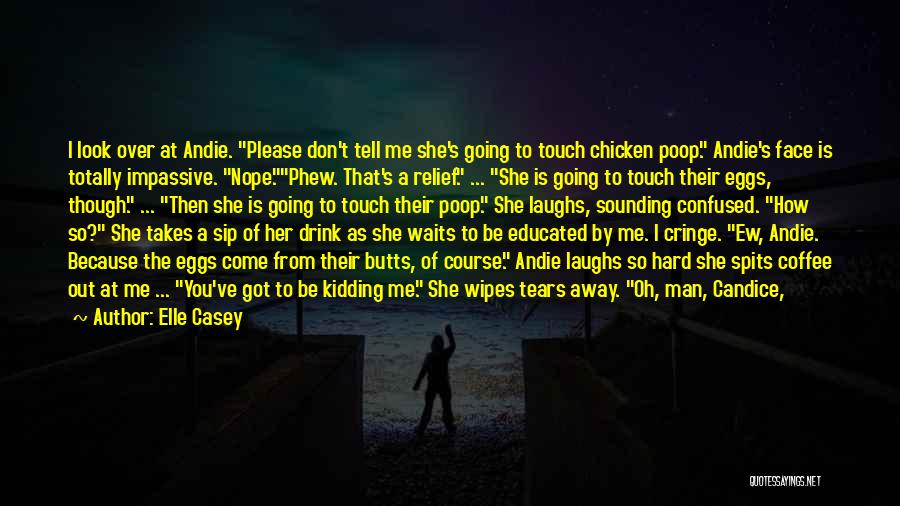 I look over at Andie. "Please don't tell me she's going to touch chicken poop." Andie's face is totally impassive. "Nope.""Phew. That's a relief." ... "She is going to touch their eggs, though." ... "Then she is going to touch their poop." She laughs, sounding confused. "How so?" She takes a sip of her drink as she waits to be educated by me. I cringe. "Ew, Andie. Because the eggs come from their butts, of course." Andie laughs so hard she spits coffee out at me ... "You've got to be kidding me." She wipes tears away. "Oh, man, Candice,

Author: Elle Casey

QUOTESSAYINGS.NET